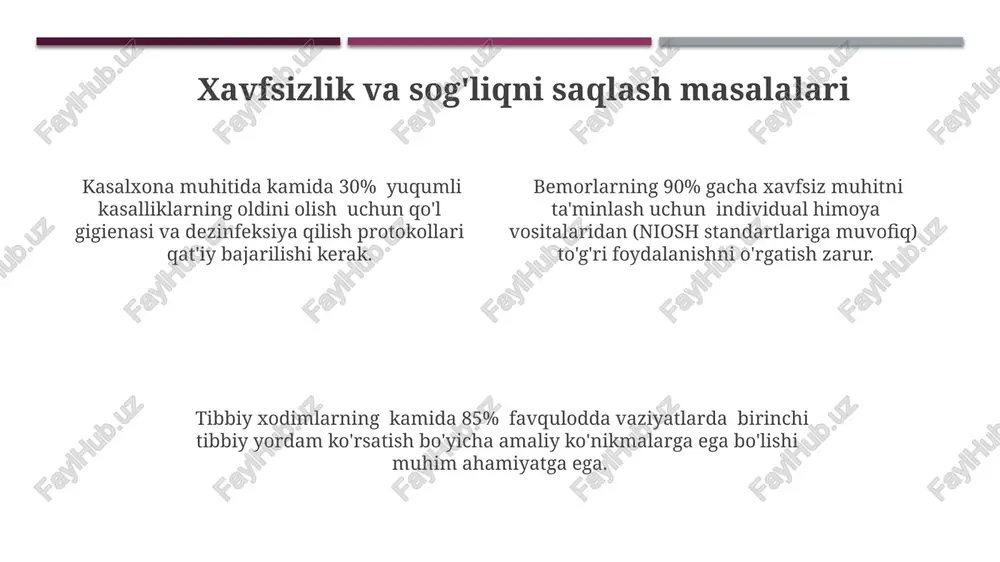 Xavfsizlik va sog'liqni saqlash masalalari

Kasalxona muhitida kamida 30% yuqumli kasalliklarning oldini olish uchun qo'l gigienasi va dezinfeksiya qilish protokollari qat'iy bajarilishi kerak.

Bemorlarning 90% gacha xavfsiz muhitni ta'minlash uchun individual himoya vositalaridan (NIOSH standartlariga muvofiq) to'g'ri foydalanishni o'rgatish zarur.

Tibbiy xodimlarning kamida 85% favqulodda vaziyatlarda birinchi tibbiy yordam ko'rsatish bo'yicha amaliy ko'nikmalarga ega bo'lishi muhim ahamiyatga ega.

FaylHub.uz